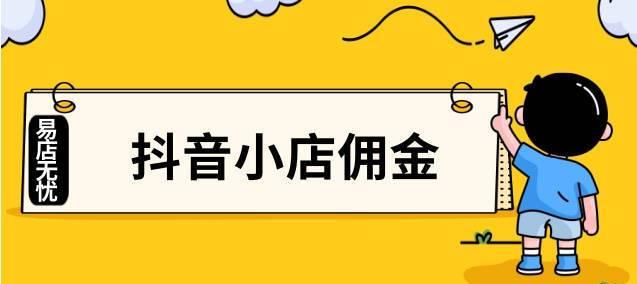 易店无忧

抖音小店佣金